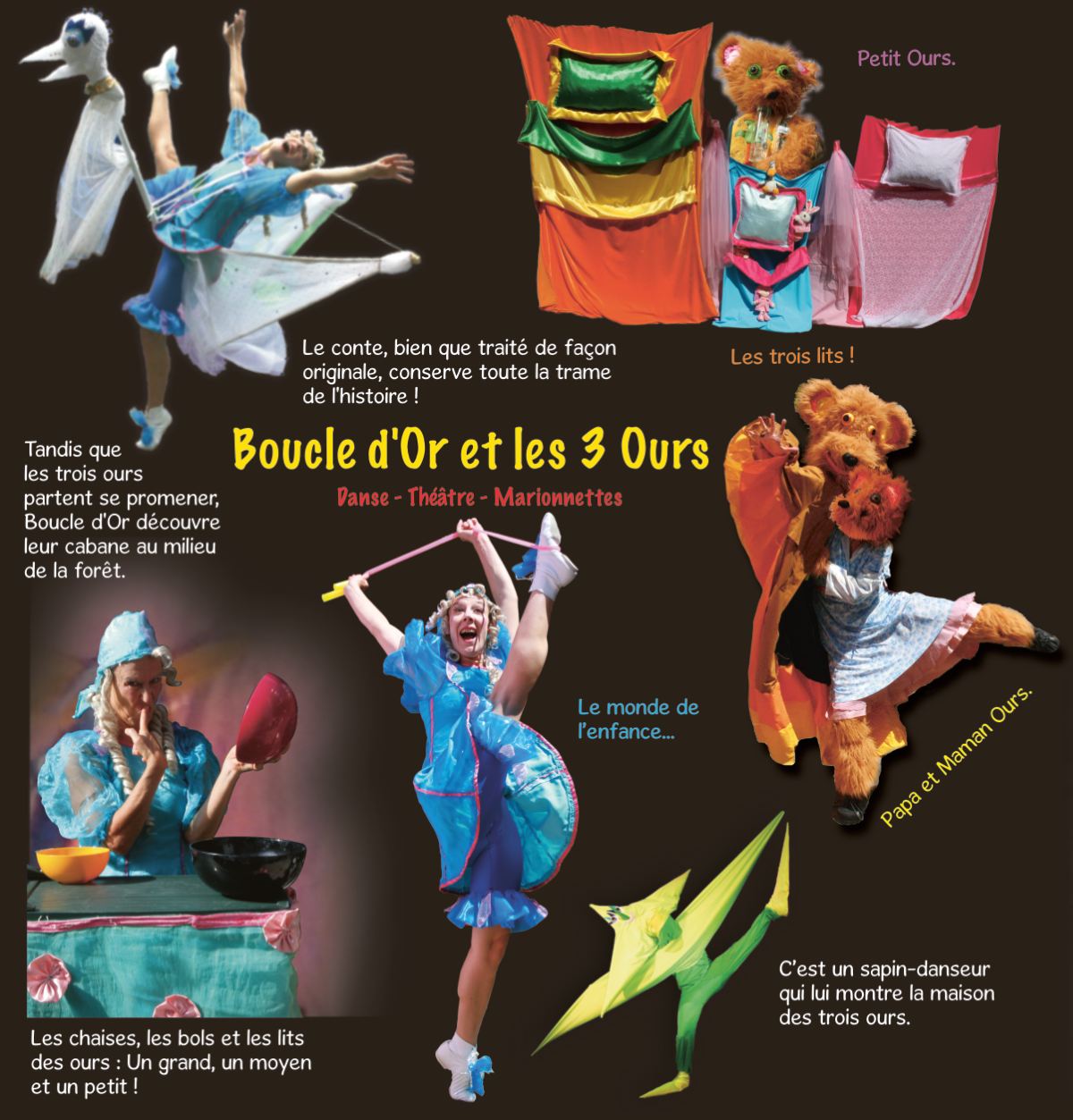 Petit Ours.

Le conte, bien que traité de façon originale, conserve toute la trame de l'histoire !

Les trois lits !

Tandis que les trois ours partent se promener, Boucle d'Or découvre leur cabane au milieu de la forêt.

Boucle d'Or et les 3 Ours

Danse - Théâtre - Marionnettes

Le monde de l'enfance...

Papa et Maman Ours.

C'est un sapin-danseur qui lui montre la maison des trois ours.

Les chaises, les bols et les lits des ours : Un grand, un moyen et un petit !